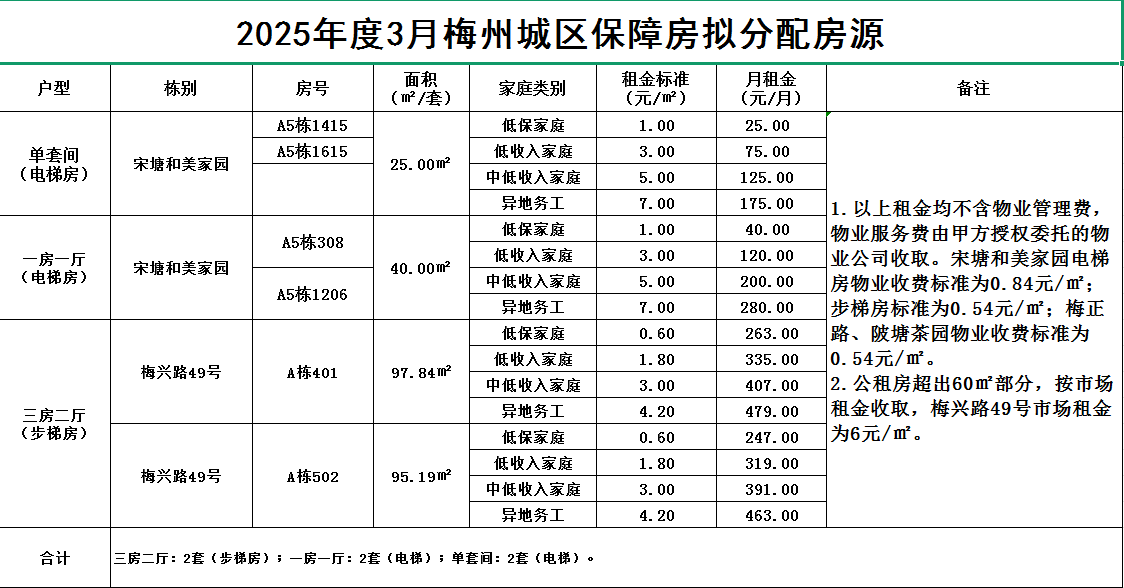 2025年度3月梅州城区保障房拟分配房源

| 户型 | 栋别 | 房号 | 面积（㎡/套） | 家庭类别 | 租金标准（元/㎡） | 月租金（元/月） | 备注 |
|---|---|---|---|---|---|---|---|
| 单套间（电梯房） | 宋塘和美家园 | A5栋1415 | 25.00㎡ | 低保家庭 | 1.00 | 25.00 | 1.以上租金均不含物业管理费，物业服务费由甲方授权委托的物业公司收取。宋塘和美家园电梯房物业收费标准为0.84元/㎡；步梯房标准为0.54元/㎡；梅正路、陂塘茶园物业收费标准为0.54元/㎡。2.公租房超出60㎡部分，按市场租金收取，梅兴路49号市场租金为6元/㎡。 |
| | | A5栋1615 | | 低收入家庭 | 3.00 | 75.00 | |
| | | | | 中低收入家庭 | 5.00 | 125.00 | |
| | | | | 异地务工 | 7.00 | 175.00 | |
| 一房一厅（电梯房） | 宋塘和美家园 | A5栋308 | 40.00㎡ | 低保家庭 | 1.00 | 40.00 | |
| | | | | 低收入家庭 | 3.00 | 120.00 | |
| | | A5栋1206 | | 中低收入家庭 | 5.00 | 200.00 | |
| | | | | 异地务工 | 7.00 | 280.00 | |
| 三房二厅（步梯房） | 梅兴路49号 | A栋401 | 97.84㎡ | 低保家庭 | 0.60 | 263.00 | |
| | | | | 低收入家庭 | 1.80 | 335.00 | |
| | | | | 中低收入家庭 | 3.00 | 407.00 | |
| | | | | 异地务工 | 4.20 | 479.00 | |
| | 梅兴路49号 | A栋502 | 95.19㎡ | 低保家庭 | 0.60 | 247.00 | |
| | | | | 低收入家庭 | 1.80 | 319.00 | |
| | | | | 中低收入家庭 | 3.00 | 391.00 | |
| | | | | 异地务工 | 4.20 | 463.00 | |
| 合计 | 三房二厅：2套（步梯房）；一房一厅：2套（电梯）；单套间：2套（电梯）。 | | | | | | |